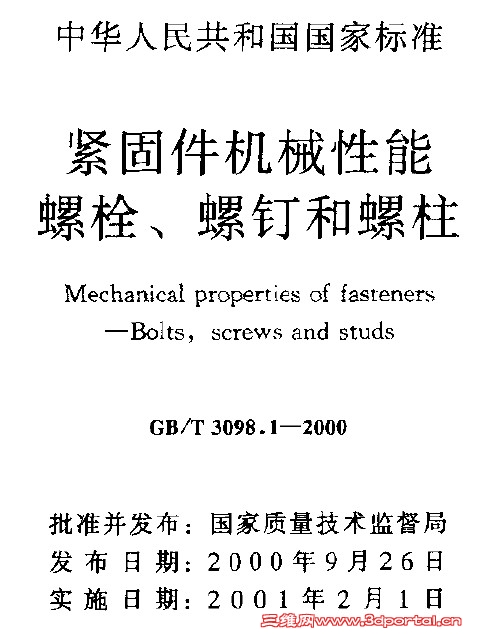 中华人民共和国国家标准

紧固件机械性能
螺栓、螺钉和螺柱

Mechanical properties of fasteners —Bolts, screws and studs

GB/T 3098.1—2000

批准并发布：国家质量技术监督局
发布日期：2000年9月26日
实施日期：2001年2月1日

三维网www.3dportal.cn